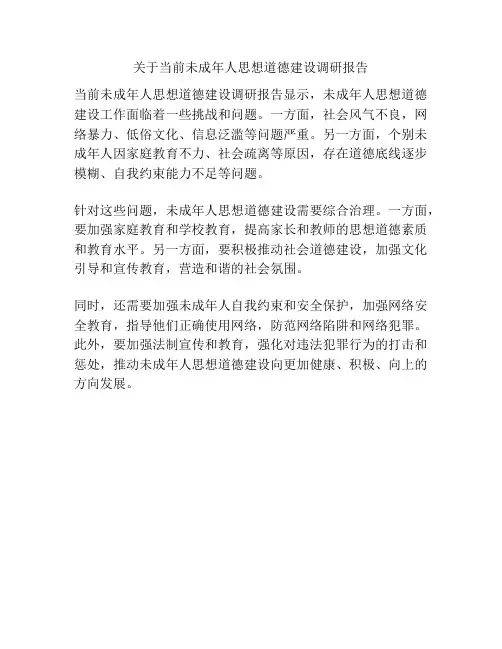 关于当前未成年人思想道德建设调研报告

当前未成年人思想道德建设调研报告显示，未成年人思想道德建设工作面临着一些挑战和问题。一方面，社会风气不良，网络暴力、低俗文化、信息泛滥等问题严重。另一方面，个别未成年人因家庭教育不力、社会疏离等原因，存在道德底线逐步模糊、自我约束能力不足等问题。

针对这些问题，未成年人思想道德建设需要综合治理。一方面，要加强家庭教育和学校教育，提高家长和教师的思想道德素质和教育水平。另一方面，要积极推动社会道德建设，加强文化引导和宣传教育，营造和谐的社会氛围。

同时，还需要加强未成年人自我约束和安全保护，加强网络安全教育，指导他们正确使用网络，防范网络陷阱和网络犯罪。此外，要加强法制宣传和教育，强化对违法犯罪行为的打击和惩处，推动未成年人思想道德建设向更加健康、积极、向上的方向发展。